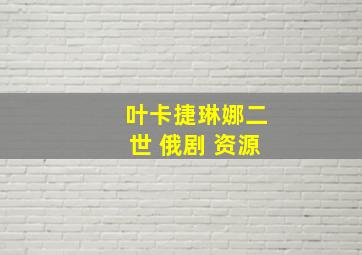 叶卡捷琳娜二世 俄剧 资源